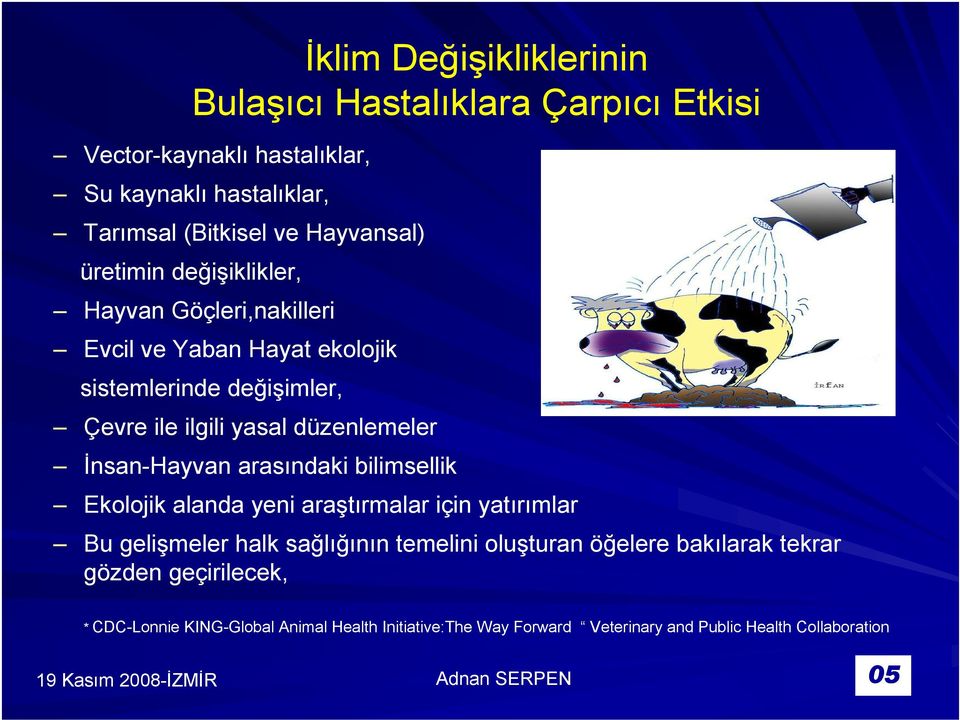 İklim Değişikliklerinin
Bulaşıcı Hastalıklara Çarpıcı Etkisi

– Vector-kaynaklı hastalıklar,
– Su kaynaklı hastalıklar,
– Tarımsal (Bitkisel ve Hayvansal) üretimin değişiklikler,
– Hayvan Göçleri,nakilleri
– Evcil ve Yaban Hayat ekolojik sistemlerinde değişimler,
– Çevre ile ilgili yasal düzenlemeler
– İnsan-Hayvan arasındaki bilimsellik
– Ekolojik alanda yeni araştırmalar için yatırımlar
– Bu gelişmeler halk sağlığının temelini oluşturan öğelere bakılarak tekrar gözden geçirilecek,

İRFAN

* CDC-Lonnie KING-Global Animal Health Initiative:The Way Forward “ Veterinary and Public Health Collaboration

19 Kasım 2008-İZMİR

Adnan SERPEN

05